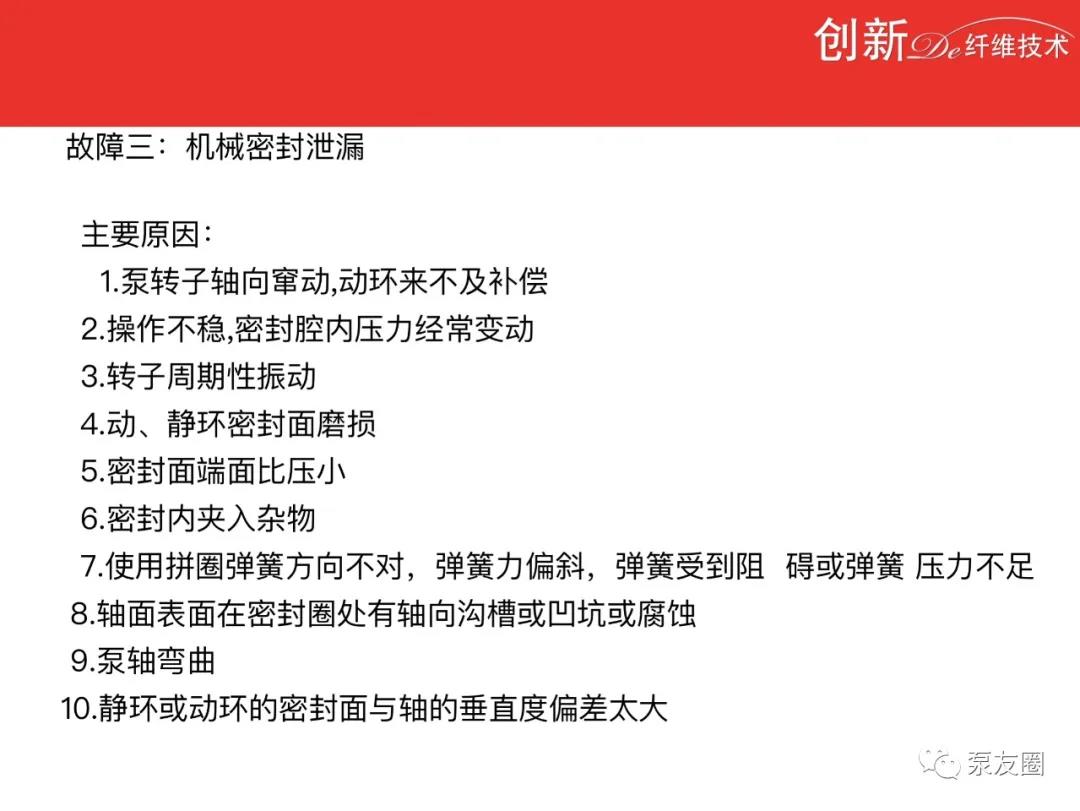 创新De纤维技术

故障三：机械密封泄漏

主要原因：
1.泵转子轴向窜动,动环来不及补偿
2.操作不稳,密封腔内压力经常变动
3.转子周期性振动
4.动、静环密封面磨损
5.密封面端面比压小
6.密封内夹入杂物
7.使用拼圈弹簧方向不对，弹簧力偏斜，弹簧受到阻 碍或弹簧 压力不足
8.轴面表面在密封圈处有轴向沟槽或凹坑或腐蚀
9.泵轴弯曲
10.静环或动环的密封面与轴的垂直度偏差太大

泵友圈